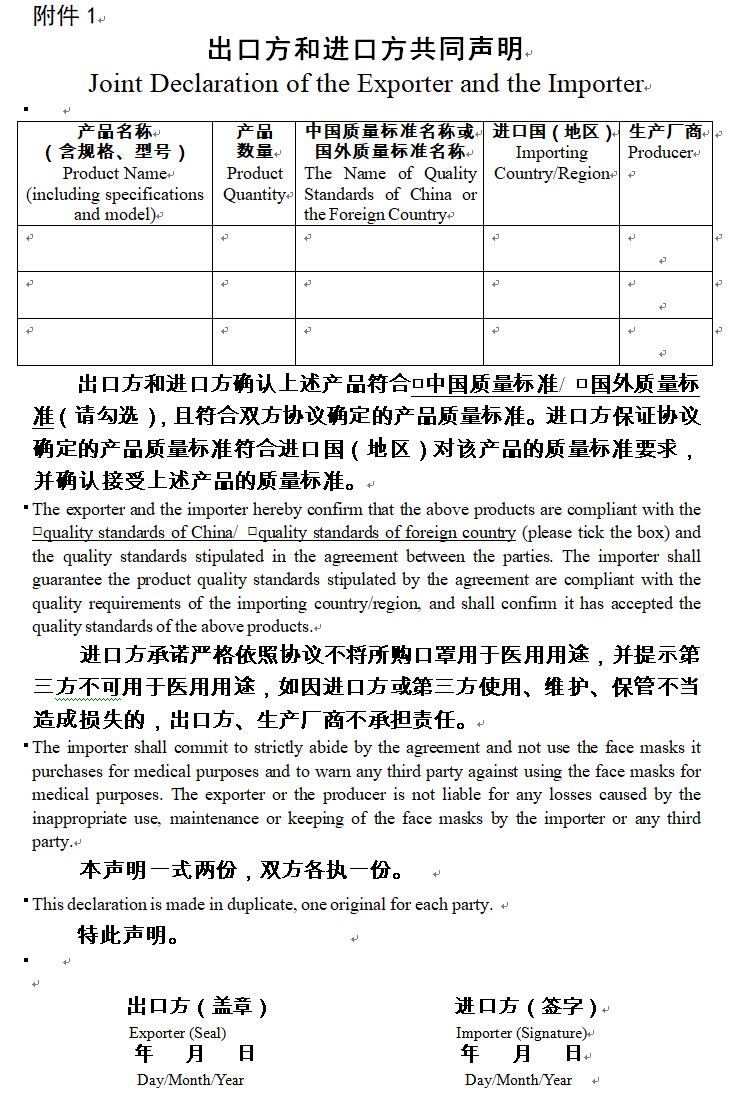 附件 1

出口方和进口方共同声明
Joint Declaration of the Exporter and the Importer

| 产品名称（含规格、型号）Product Name (including specifications and model) | 产品数量 Product Quantity | 中国质量标准名称或国外质量标准名称 The Name of Quality Standards of China or the Foreign Country | 进口国（地区）Importing Country/Region | 生产厂商 Producer |
|---|---|---|---|---|
| | | | | |
| | | | | |
| | | | | |

出口方和进口方确认上述产品符合□中国质量标准/ □国外质量标准（请勾选），且符合双方协议确定的产品质量标准。进口方保证协议确定的产品质量标准符合进口国（地区）对该产品的质量标准要求，并确认接受上述产品的质量标准。

The exporter and the importer hereby confirm that the above products are compliant with the □quality standards of China/ □quality standards of foreign country (please tick the box) and the quality standards stipulated in the agreement between the parties. The importer shall guarantee the product quality standards stipulated by the agreement are compliant with the quality requirements of the importing country/region, and shall confirm it has accepted the quality standards of the above products.

进口方承诺严格依照协议不将所购口罩用于医用用途，并提示第三方不可用于医用用途，如因进口方或第三方使用、维护、保管不当造成损失的，出口方、生产厂商不承担责任。

The importer shall commit to strictly abide by the agreement and not use the face masks it purchases for medical purposes and to warn any third party against using the face masks for medical purposes. The exporter or the producer is not liable for any losses caused by the inappropriate use, maintenance or keeping of the face masks by the importer or any third party.

本声明一式两份，双方各执一份。

This declaration is made in duplicate, one original for each party.

特此声明。

出口方（盖章）
Exporter (Seal)
年 月 日
Day/Month/Year

进口方（签字）
Importer (Signature)
年 月 日
Day/Month/Year